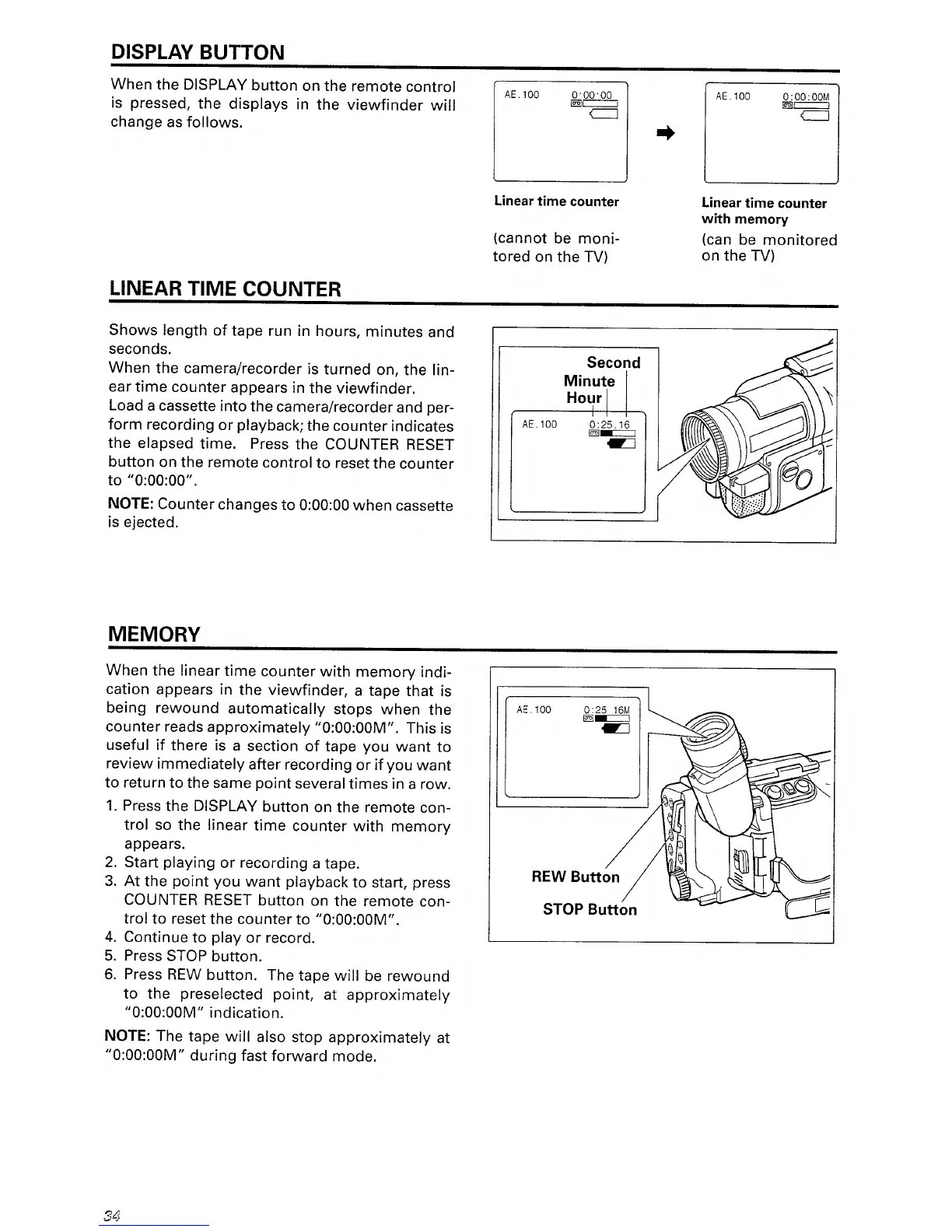 DISPLAY BUTTON

When the DISPLAY button on the remote control is pressed, the displays in the viewfinder will change as follows.

AE.100 0:00:00

AE.100 0:00:00M

Linear time counter

(cannot be monitored on the TV)

Linear time counter with memory

(can be monitored on the TV)

LINEAR TIME COUNTER

Shows length of tape run in hours, minutes and seconds.
When the camera/recorder is turned on, the linear time counter appears in the viewfinder.
Load a cassette into the camera/recorder and perform recording or playback; the counter indicates the elapsed time. Press the COUNTER RESET button on the remote control to reset the counter to "0:00:00".

NOTE: Counter changes to 0:00:00 when cassette is ejected.

Second
Minute
Hour
AE.100 0:25.16

MEMORY

When the linear time counter with memory indication appears in the viewfinder, a tape that is being rewound automatically stops when the counter reads approximately "0:00:00M". This is useful if there is a section of tape you want to review immediately after recording or if you want to return to the same point several times in a row.

1. Press the DISPLAY button on the remote control so the linear time counter with memory appears.
2. Start playing or recording a tape.
3. At the point you want playback to start, press COUNTER RESET button on the remote control to reset the counter to "0:00:00M".
4. Continue to play or record.
5. Press STOP button.
6. Press REW button. The tape will be rewound to the preselected point, at approximately "0:00:00M" indication.

NOTE: The tape will also stop approximately at "0:00:00M" during fast forward mode.

AE.100 0:25 16M

REW Button

STOP Button

34